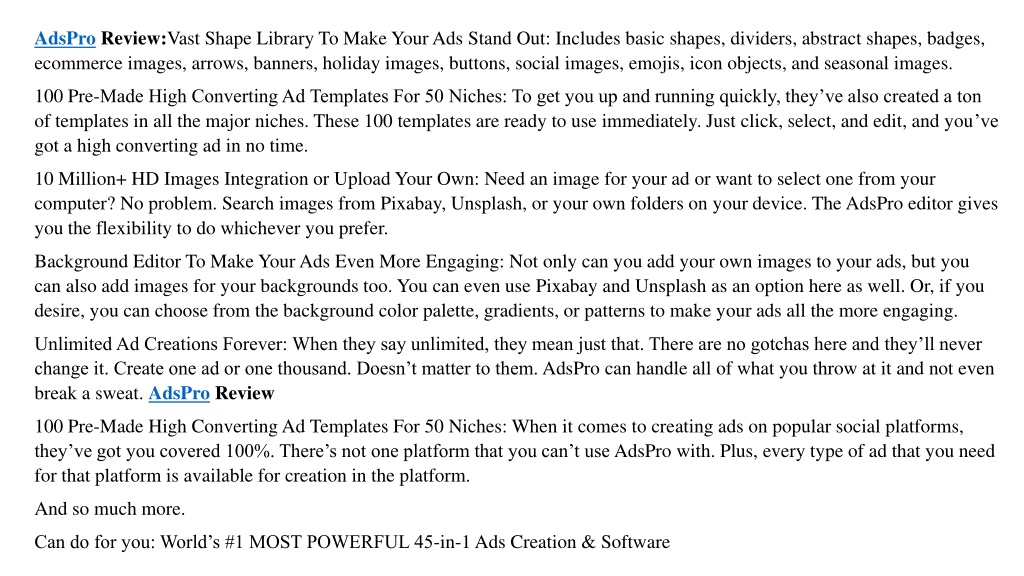 AdsPro Review:Vast Shape Library To Make Your Ads Stand Out: Includes basic shapes, dividers, abstract shapes, badges, ecommerce images, arrows, banners, holiday images, buttons, social images, emojis, icon objects, and seasonal images.

100 Pre-Made High Converting Ad Templates For 50 Niches: To get you up and running quickly, they’ve also created a ton of templates in all the major niches. These 100 templates are ready to use immediately. Just click, select, and edit, and you’ve got a high converting ad in no time.

10 Million+ HD Images Integration or Upload Your Own: Need an image for your ad or want to select one from your computer? No problem. Search images from Pixabay, Unsplash, or your own folders on your device. The AdsPro editor gives you the flexibility to do whichever you prefer.

Background Editor To Make Your Ads Even More Engaging: Not only can you add your own images to your ads, but you can also add images for your backgrounds too. You can even use Pixabay and Unsplash as an option here as well. Or, if you desire, you can choose from the background color palette, gradients, or patterns to make your ads all the more engaging.

Unlimited Ad Creations Forever: When they say unlimited, they mean just that. There are no gotchas here and they’ll never change it. Create one ad or one thousand. Doesn’t matter to them. AdsPro can handle all of what you throw at it and not even break a sweat. AdsPro Review

100 Pre-Made High Converting Ad Templates For 50 Niches: When it comes to creating ads on popular social platforms, they’ve got you covered 100%. There’s not one platform that you can’t use AdsPro with. Plus, every type of ad that you need for that platform is available for creation in the platform.

And so much more.

Can do for you: World’s #1 MOST POWERFUL 45-in-1 Ads Creation & Software